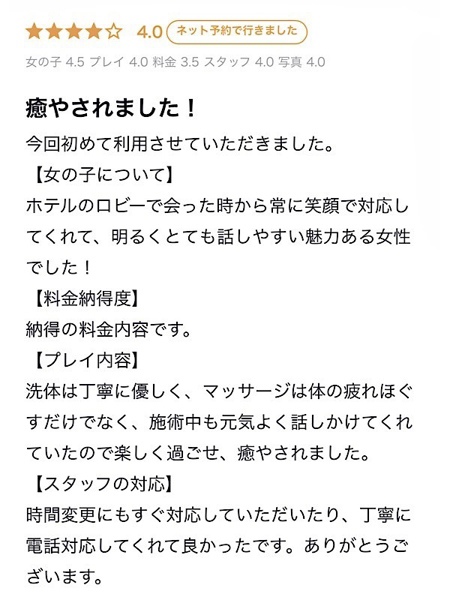 ★★★★☆ 4.0 ネット予約で行きました

女の子 4.5 プレイ 4.0 料金 3.5 スタッフ 4.0 写真 4.0

癒やされました！

今回初めて利用させていただきました。
【女の子について】
ホテルのロビーで会った時から常に笑顔で対応してくれて、明るくとても話しやすい魅力ある女性でした！
【料金納得度】
納得の料金内容です。
【プレイ内容】
洗体は丁寧に優しく、マッサージは体の疲れほぐすだけでなく、施術中も元気よく話しかけてくれていたので楽しく過ごせ、癒やされました。
【スタッフの対応】
時間変更にもすぐ対応していただいたり、丁寧に電話対応してくれて良かったです。ありがとうございます。